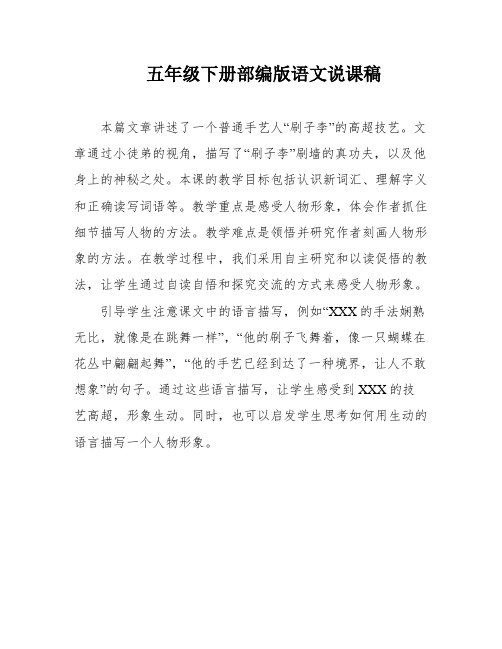 五年级下册部编版语文说课稿

本篇文章讲述了一个普通手艺人“刷子李”的高超技艺。文章通过小徒弟的视角，描写了“刷子李”刷墙的真功夫，以及他身上的神秘之处。本课的教学目标包括认识新词汇、理解字义和正确读写词语等。教学重点是感受人物形象，体会作者抓住细节描写人物的方法。教学难点是领悟并研究作者刻画人物形象的方法。在教学过程中，我们采用自主研究和以读促悟的教法，让学生通过自读自悟和探究交流的方式来感受人物形象。

引导学生注意课文中的语言描写，例如“XXX的手法娴熟无比，就像是在跳舞一样”，“他的刷子飞舞着，像一只蝴蝶在花丛中翩翩起舞”，“他的手艺已经到达了一种境界，让人不敢想象”的句子。通过这些语言描写，让学生感受到XXX的技艺高超，形象生动。同时，也可以启发学生思考如何用生动的语言描写一个人物形象。